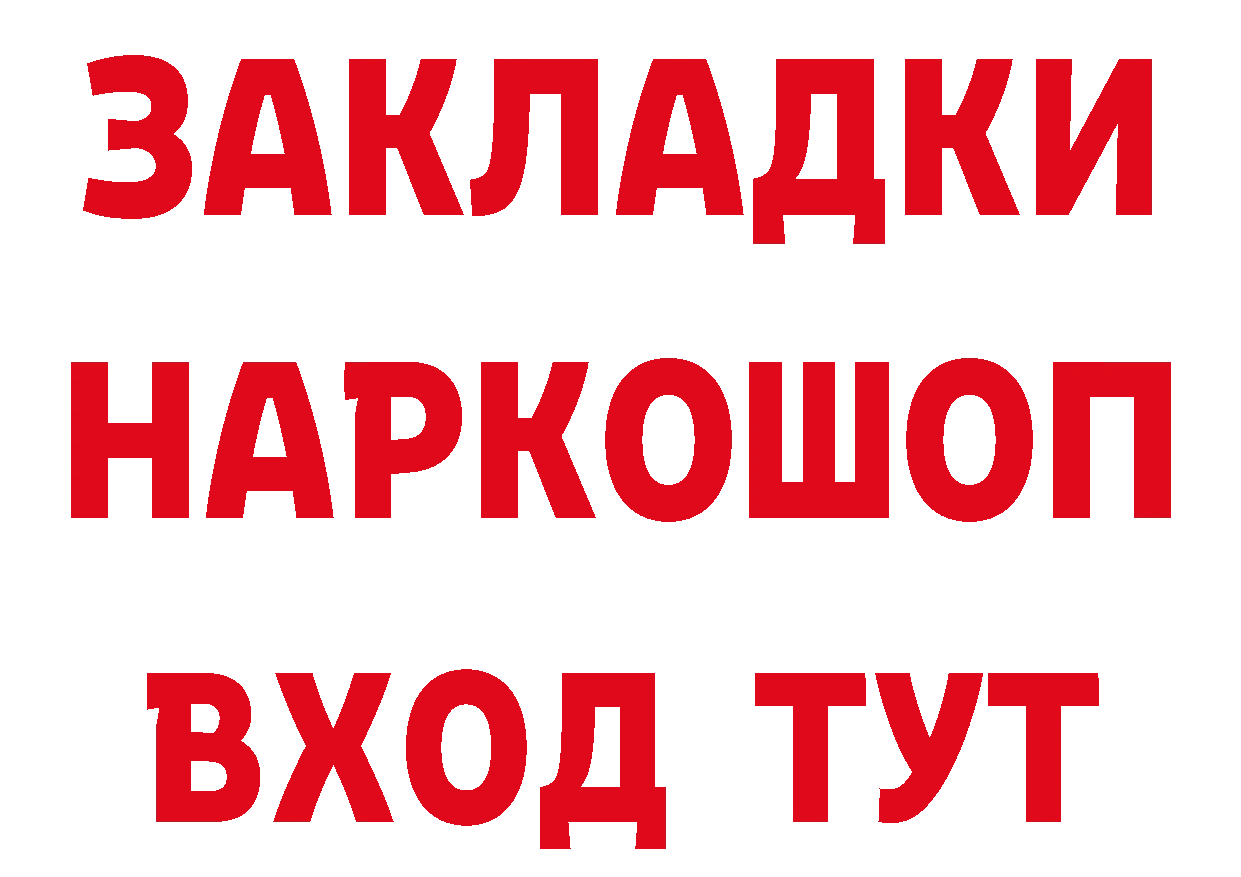 ЗАКЛАДКИ НАРКОШОП ВХОД ТУТ